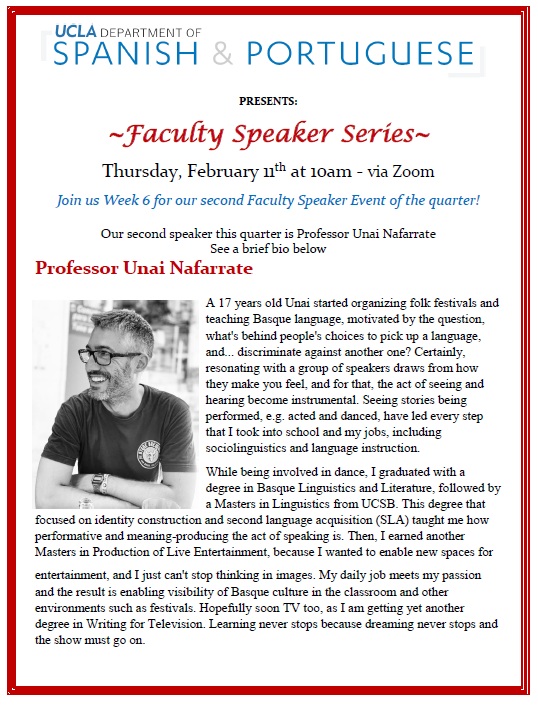 UCLA DEPARTMENT OF
SPANISH & PORTUGUESE

PRESENTS:

~Faculty Speaker Series~

Thursday, February 11$^{th}$ at 10am - via Zoom

Join us Week 6 for our second Faculty Speaker Event of the quarter!

Our second speaker this quarter is Professor Unai Nafarrate
See a brief bio below

Professor Unai Nafarrate

A 17 years old Unai started organizing folk festivals and teaching Basque language, motivated by the question, what's behind people's choices to pick up a language, and... discriminate against another one? Certainly, resonating with a group of speakers draws from how they make you feel, and for that, the act of seeing and hearing become instrumental. Seeing stories being performed, e.g. acted and danced, have led every step that I took into school and my jobs, including sociolinguistics and language instruction.

While being involved in dance, I graduated with a degree in Basque Linguistics and Literature, followed by a Masters in Linguistics from UCSB. This degree that focused on identity construction and second language acquisition (SLA) taught me how performative and meaning-producing the act of speaking is. Then, I earned another Masters in Production of Live Entertainment, because I wanted to enable new spaces for entertainment, and I just can't stop thinking in images. My daily job meets my passion and the result is enabling visibility of Basque culture in the classroom and other environments such as festivals. Hopefully soon TV too, as I am getting yet another degree in Writing for Television. Learning never stops because dreaming never stops and the show must go on.